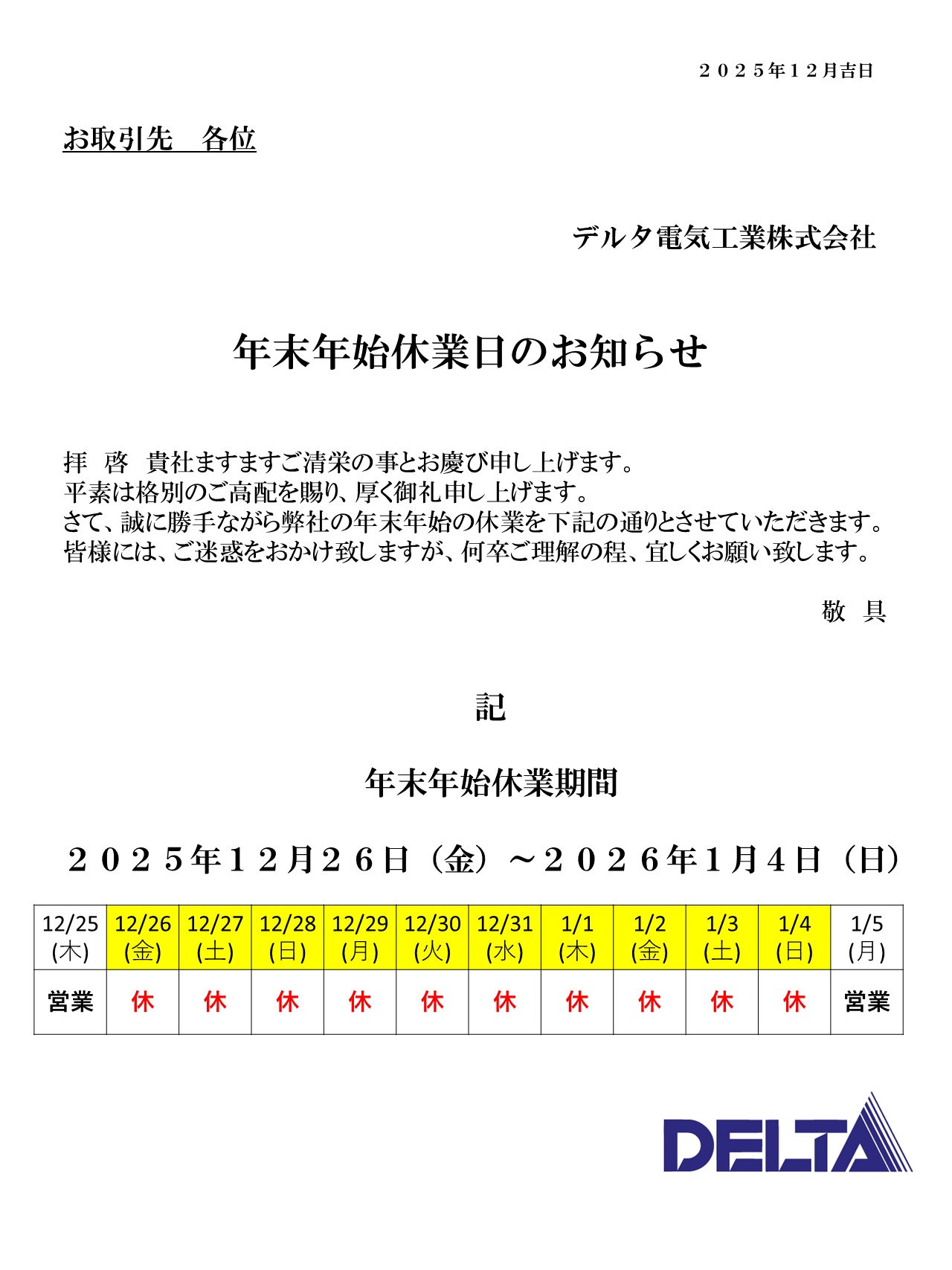 ２０２５年１２月吉日

お取引先　各位

デルタ電気工業株式会社

年末年始休業日のお知らせ

拝　啓　貴社ますますご清栄の事とお慶び申し上げます。
平素は格別のご高配を賜り、厚く御礼申し上げます。
さて、誠に勝手ながら弊社の年末年始の休業を下記の通りとさせていただきます。
皆様には、ご迷惑をおかけ致しますが、何卒ご理解の程、宜しくお願い致します。

敬　具

記

年末年始休業期間

２０２５年１２月２６日（金）～２０２６年１月４日（日）

| 12/25 (木) | 12/26 (金) | 12/27 (土) | 12/28 (日) | 12/29 (月) | 12/30 (火) | 12/31 (水) | 1/1 (木) | 1/2 (金) | 1/3 (土) | 1/4 (日) | 1/5 (月) |
|---|---|---|---|---|---|---|---|---|---|---|---|
| 営業 | 休 | 休 | 休 | 休 | 休 | 休 | 休 | 休 | 休 | 休 | 営業 |

DELTA